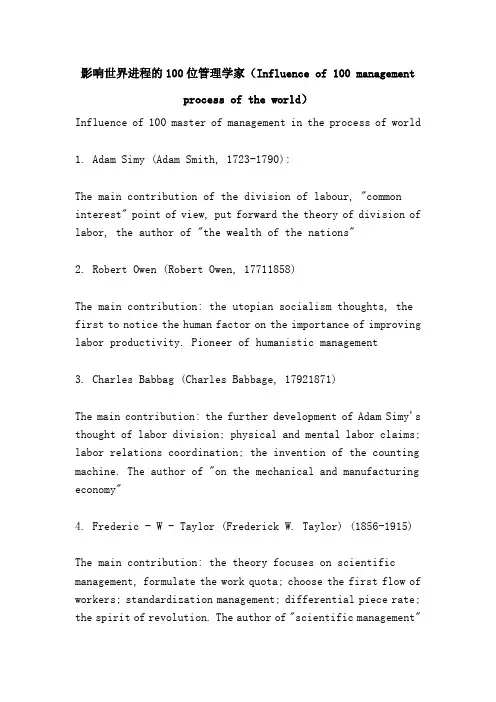 影响世界进程的100位管理学家（Influence of 100 management process of the world）

Influence of 100 master of management in the process of world

1. Adam Simy (Adam Smith, 1723-1790):

The main contribution of the division of labour, "common interest" point of view, put forward the theory of division of labor, the author of "the wealth of the nations"

2. Robert Owen (Robert Owen, 17711858)

The main contribution: the utopian socialism thoughts, the first to notice the human factor on the importance of improving labor productivity. Pioneer of humanistic management

3. Charles Babbag (Charles Babbage, 17921871)

The main contribution: the further development of Adam Simy's thought of labor division; physical and mental labor claims; labor relations coordination; the invention of the counting machine. The author of "on the mechanical and manufacturing economy"

4. Frederic - W - Taylor (Frederick W. Taylor) (1856-1915)

The main contribution: the theory focuses on scientific management, formulate the work quota; choose the first flow of workers; standardization management; differential piece rate; the spirit of revolution. The author of "scientific management"